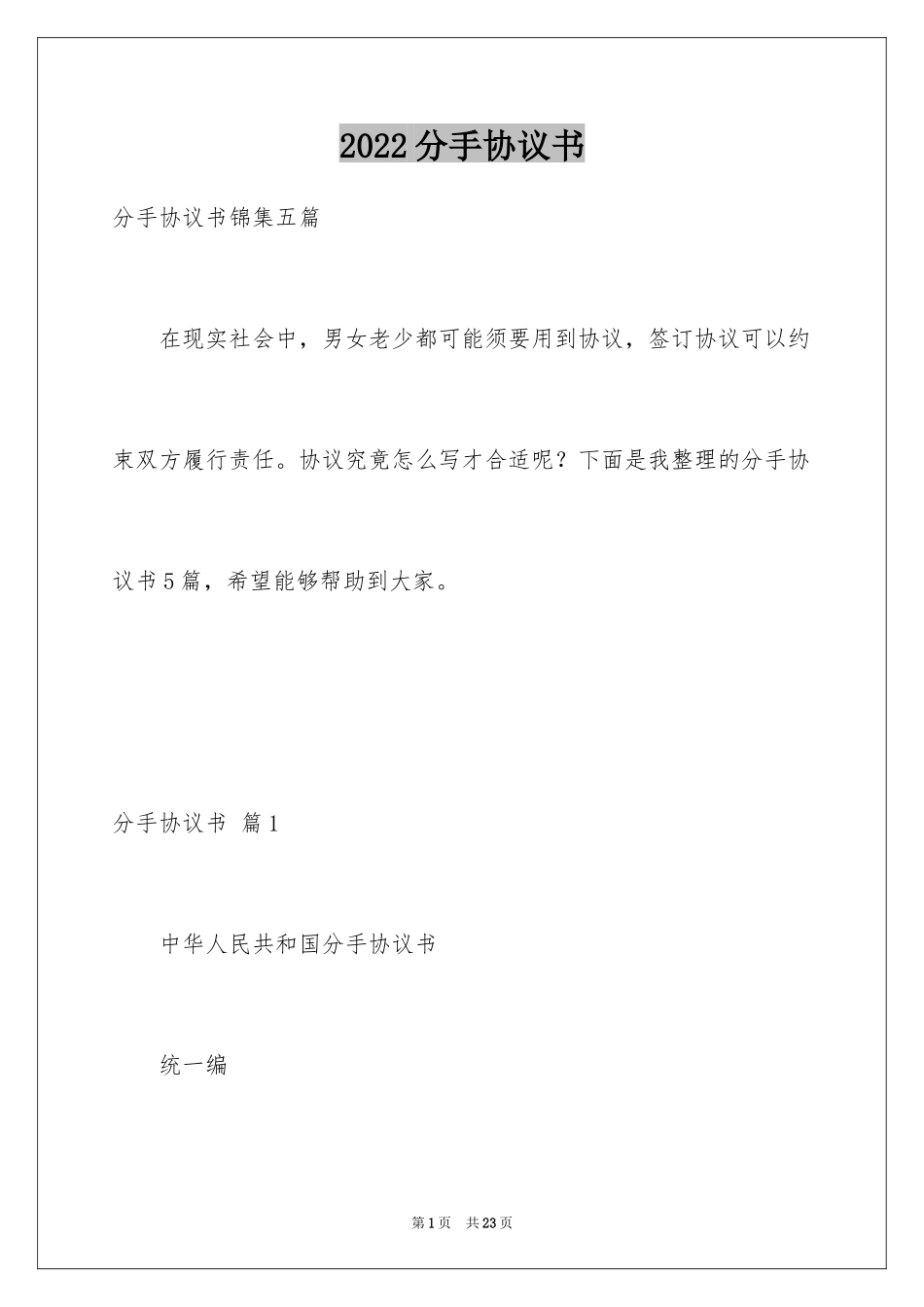 2022分手协议书

分手协议书锦集五篇

在现实社会中，男女老少都可能须要用到协议，签订协议可以约束双方履行责任。协议究竟怎么写才合适呢？下面是我整理的分手协议书5篇，希望能够帮助到大家。

分手协议书 篇1

中华人民共和国分手协议书

统一编

第1页 共23页